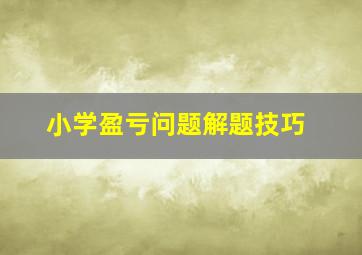 小学盈亏问题解题技巧